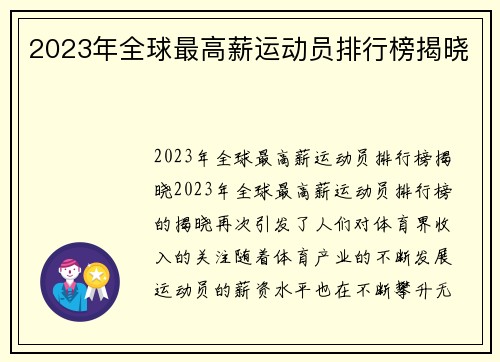 2023年全球最高薪运动员排行榜揭晓

2023年全球最高薪运动员排行榜揭晓2023年全球最高薪运动员排行榜的揭晓再次引发了人们对体育界收入的关注随着体育产业的不断发展运动员的薪资水平也在不断攀升无